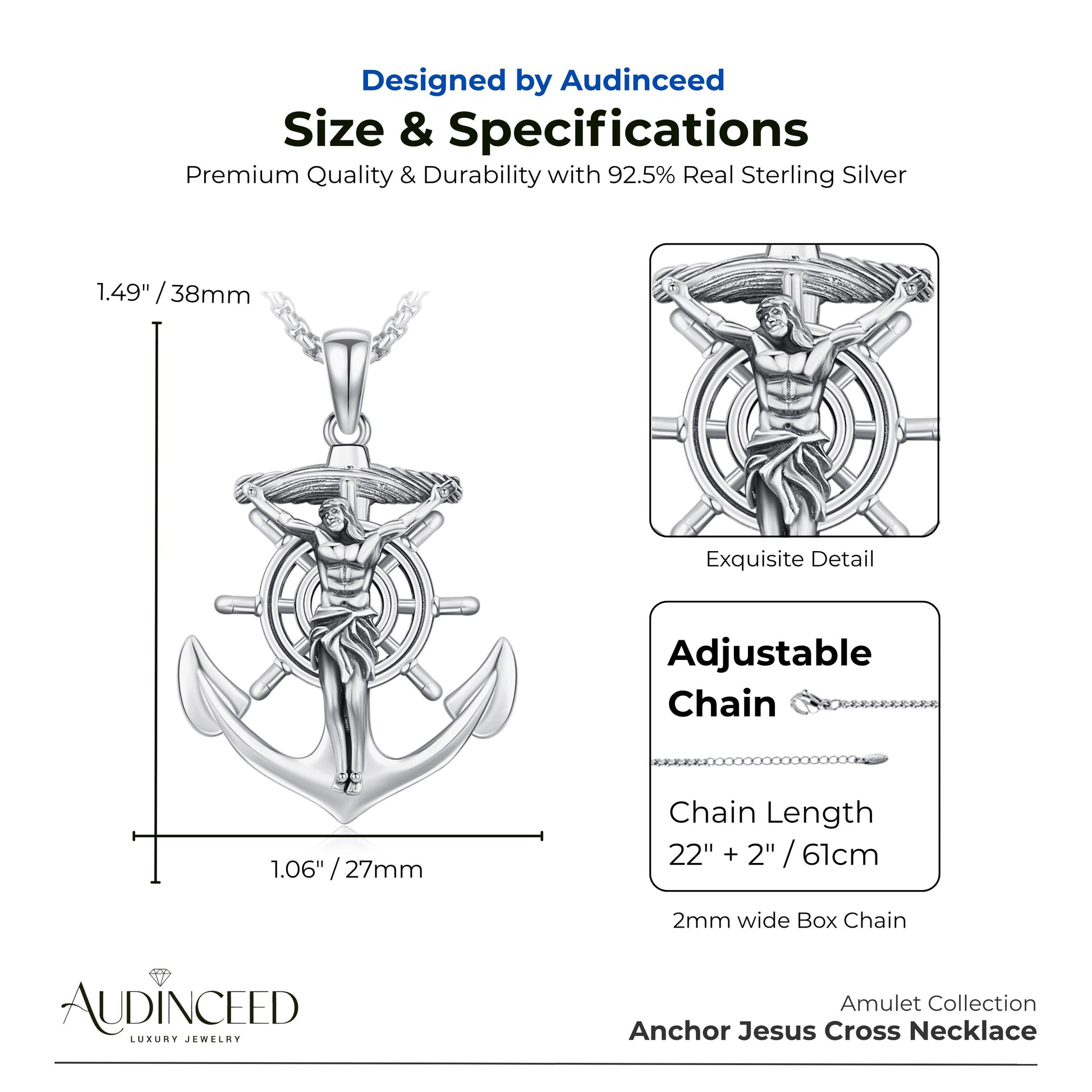 Designed by Audinceed

Size & Specifications

Premium Quality & Durability with 92.5% Real Sterling Silver

1.49" / 38mm

1.06" / 27mm

Exquisite Detail

Adjustable Chain

Chain Length
22" + 2" / 61cm

2mm wide Box Chain

AUDINCEED
LUXURY JEWELRY

Amulet Collection
Anchor Jesus Cross Necklace